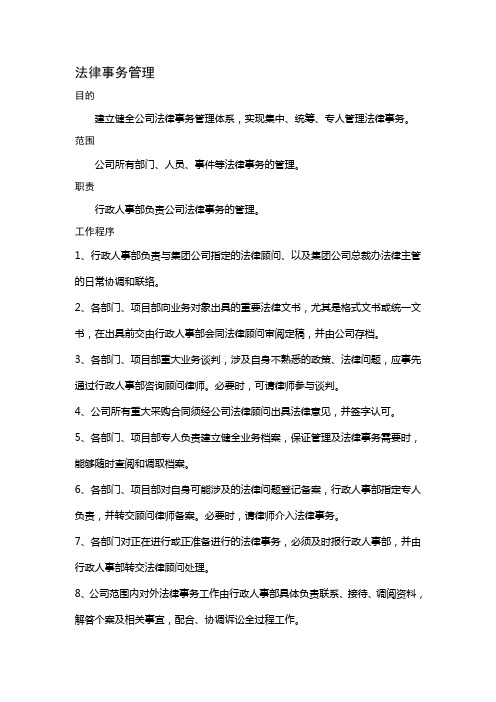 法律事务管理

目的

建立健全公司法律事务管理体系，实现集中、统筹、专人管理法律事务。

范围

公司所有部门、人员、事件等法律事务的管理。

职责

行政人事部负责公司法律事务的管理。

工作程序

1、行政人事部负责与集团公司指定的法律顾问、以及集团公司总裁办法律主管的日常协调和联络。

2、各部门、项目部向业务对象出具的重要法律文书，尤其是格式文书或统一文书，在出具前交由行政人事部会同法律顾问审阅定稿，并由公司存档。

3、各部门、项目部重大业务谈判，涉及自身不熟悉的政策、法律问题，应事先通过行政人事部咨询顾问律师。必要时，可请律师参与谈判。

4、公司所有重大采购合同须经公司法律顾问出具法律意见，并签字认可。

5、各部门、项目部专人负责建立健全业务档案，保证管理及法律事务需要时，能够随时查阅和调取档案。

6、各部门、项目部对自身可能涉及的法律问题登记备案，行政人事部指定专人负责，并转交顾问律师备案。必要时，请律师介入法律事务。

7、各部门对正在进行或正准备进行的法律事务，必须及时报行政人事部，并由行政人事部转交法律顾问处理。

8、公司范围内对外法律事务工作由行政人事部具体负责联系、接待、调阅资料，解答个案及相关事宜，配合、协调诉讼全过程工作。